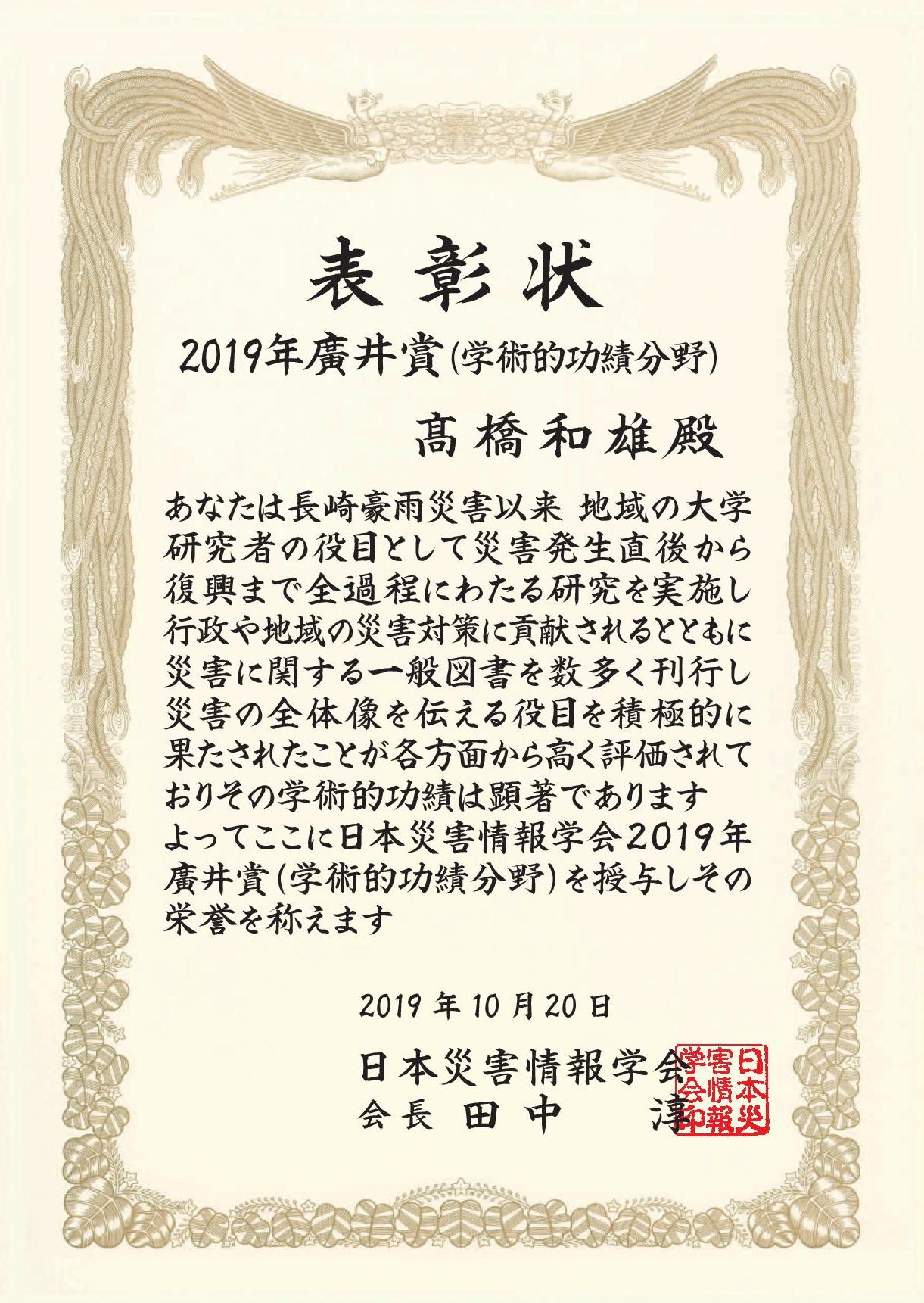 表彰状

2019年廣井賞(学術的功績分野)

髙橋和雄殿

あなたは長崎豪雨災害以来 地域の大学研究者の役目として災害発生直後から復興まで全過程にわたる研究を実施し行政や地域の災害対策に貢献されるとともに災害に関する一般図書を数多く刊行し災害の全体像を伝える役目を積極的に果たされたことが各方面から高く評価されておりその学術的功績は顕著であります よってここに日本災害情報学会2019年廣井賞(学術的功績分野)を授与しその栄誉を称えます

2019年10月20日

日本災害情報学会
会長 田中 淳

日本災害情報学会印